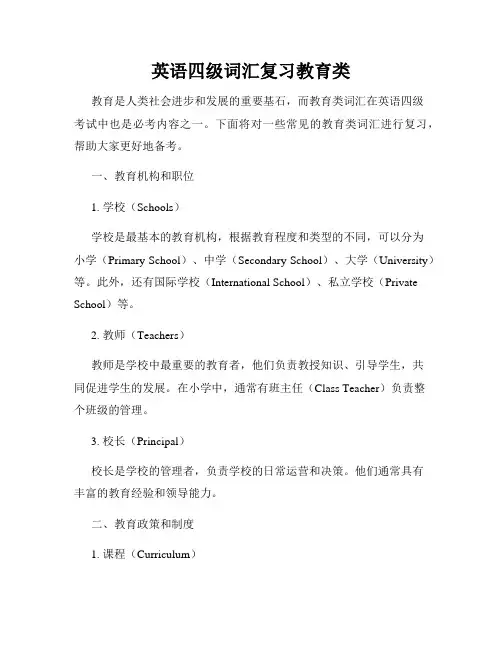 英语四级词汇复习教育类

教育是人类社会进步和发展的重要基石，而教育类词汇在英语四级考试中也是必考内容之一。下面将对一些常见的教育类词汇进行复习，帮助大家更好地备考。

一、教育机构和职位

1. 学校（Schools）

学校是最基本的教育机构，根据教育程度和类型的不同，可以分为小学（Primary School）、中学（Secondary School）、大学（University）等。此外，还有国际学校（International School）、私立学校（Private School）等。

2. 教师（Teachers）

教师是学校中最重要的教育者，他们负责教授知识、引导学生，共同促进学生的发展。在小学中，通常有班主任（Class Teacher）负责整个班级的管理。

3. 校长（Principal）

校长是学校的管理者，负责学校的日常运营和决策。他们通常具有丰富的教育经验和领导能力。

二、教育政策和制度

1. 课程（Curriculum）